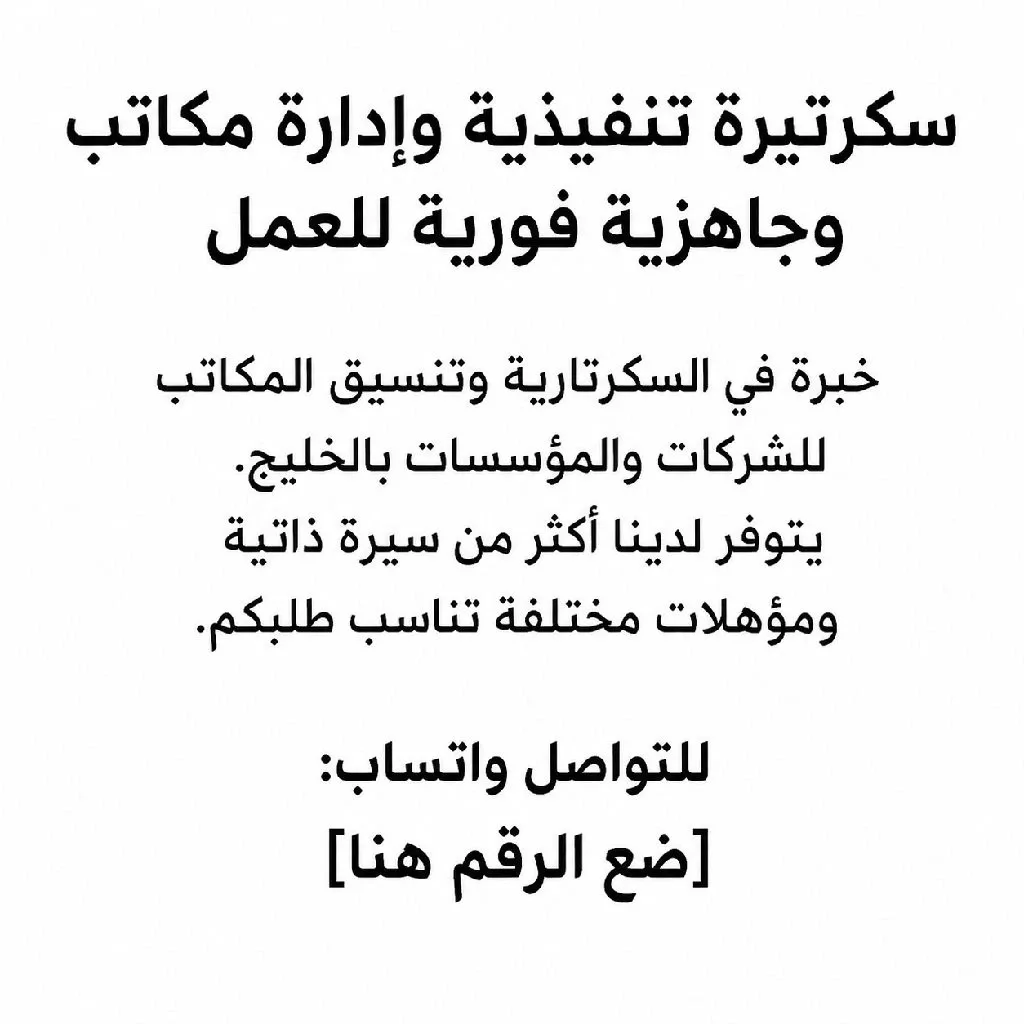 سكرتيرة تنفيذية وإدارة مكاتب وجاهزية فورية للعمل

خبرة في السكرتارية وتنسيق المكاتب للشركات والمؤسسات بالخليج. يتوفر لدينا أكثر من سيرة ذاتية ومؤهلات مختلفة تناسب طلبكم.

للتواصل واتساب:
[ضع الرقم هنا]